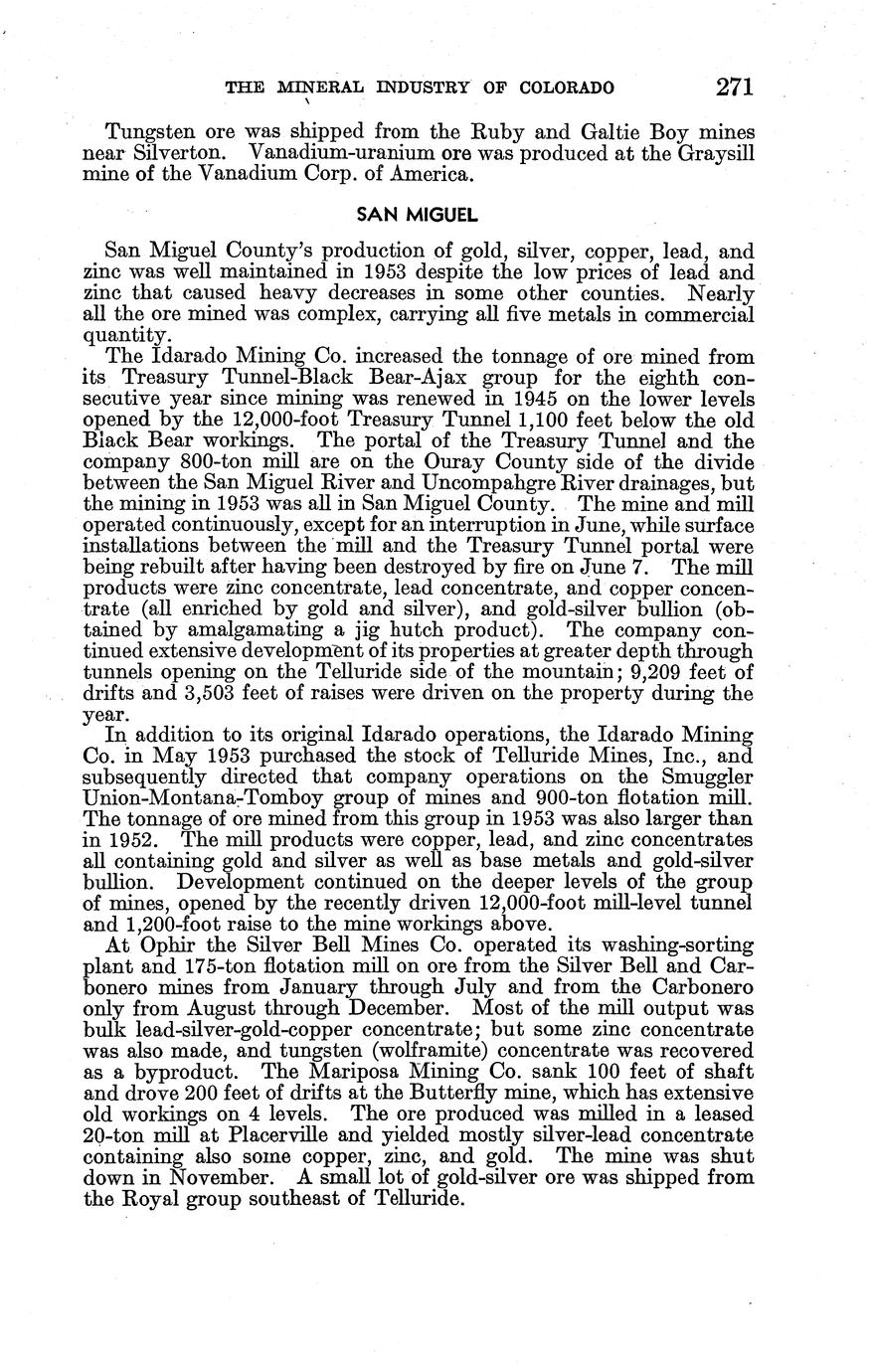 THE MINERAL INDUSTRY OF COLORADO 271

Tungsten ore was shipped from the Ruby and Galtie Boy mines near Silverton. Vanadium-uranium ore was produced at the Graysill mine of the Vanadium Corp. of America.

SAN MIGUEL

San Miguel County's production of gold, silver, copper, lead, and zinc was well maintained in 1953 despite the low prices of lead and zinc that caused heavy decreases in some other counties. Nearly all the ore mined was complex, carrying all five metals in commercial quantity.

The Idarado Mining Co. increased the tonnage of ore mined from its Treasury Tunnel-Black Bear-Ajax group for the eighth consecutive year since mining was renewed in 1945 on the lower levels opened by the 12,000-foot Treasury Tunnel 1,100 feet below the old Black Bear workings. The portal of the Treasury Tunnel and the company 800-ton mill are on the Ouray County side of the divide between the San Miguel River and Uncompahgre River drainages, but the mining in 1953 was all in San Miguel County. The mine and mill operated continuously, except for an interruption in June, while surface installations between the mill and the Treasury Tunnel portal were being rebuilt after having been destroyed by fire on June 7. The mill products were zinc concentrate, lead concentrate, and copper concentrate (all enriched by gold and silver), and gold-silver bullion (obtained by amalgamating a jig hutch product). The company continued extensive development of its properties at greater depth through tunnels opening on the Telluride side of the mountain; 9,209 feet of drifts and 3,503 feet of raises were driven on the property during the year.

In addition to its original Idarado operations, the Idarado Mining Co. in May 1953 purchased the stock of Telluride Mines, Inc., and subsequently directed that company operations on the Smuggler Union-Montana-Tomboy group of mines and 900-ton flotation mill. The tonnage of ore mined from this group in 1953 was also larger than in 1952. The mill products were copper, lead, and zinc concentrates all containing gold and silver as well as base metals and gold-silver bullion. Development continued on the deeper levels of the group of mines, opened by the recently driven 12,000-foot mill-level tunnel and 1,200-foot raise to the mine workings above.

At Ophir the Silver Bell Mines Co. operated its washing-sorting plant and 175-ton flotation mill on ore from the Silver Bell and Carbonero mines from January through July and from the Carbonero only from August through December. Most of the mill output was bulk lead-silver-gold-copper concentrate; but some zinc concentrate was also made, and tungsten (wolframite) concentrate was recovered as a byproduct. The Mariposa Mining Co. sank 100 feet of shaft and drove 200 feet of drifts at the Butterfly mine, which has extensive old workings on 4 levels. The ore produced was milled in a leased 20-ton mill at Placerville and yielded mostly silver-lead concentrate containing also some copper, zinc, and gold. The mine was shut down in November. A small lot of gold-silver ore was shipped from the Royal group southeast of Telluride.